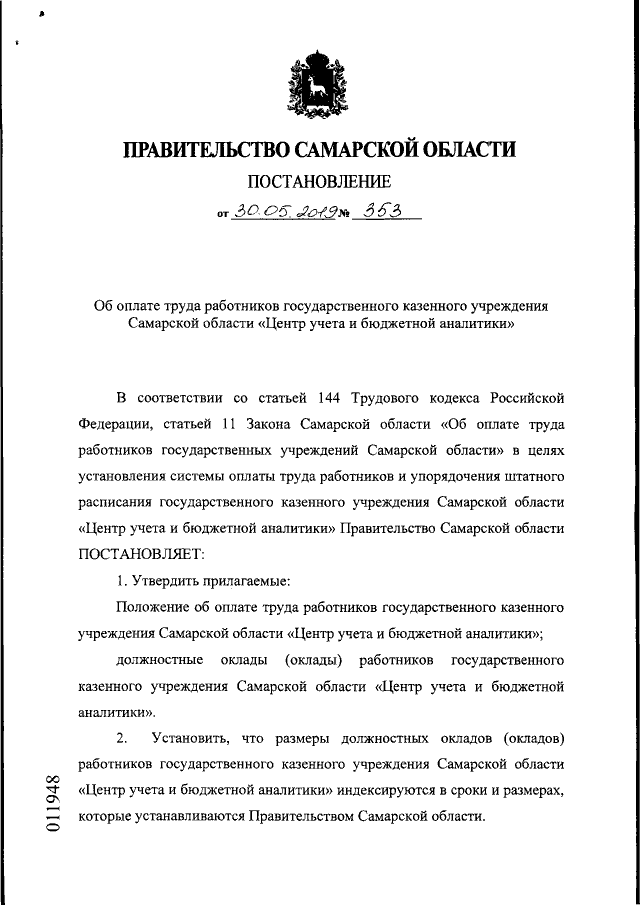 ПРАВИТЕЛЬСТВО САМАРСКОЙ ОБЛАСТИ

ПОСТАНОВЛЕНИЕ

от 30.05.2019 № 353

Об оплате труда работников государственного казенного учреждения Самарской области «Центр учета и бюджетной аналитики»

В соответствии со статьей 144 Трудового кодекса Российской Федерации, статьей 11 Закона Самарской области «Об оплате труда работников государственных учреждений Самарской области» в целях установления системы оплаты труда работников и упорядочения штатного расписания государственного казенного учреждения Самарской области «Центр учета и бюджетной аналитики» Правительство Самарской области ПОСТАНОВЛЯЕТ:

1. Утвердить прилагаемые:

Положение об оплате труда работников государственного казенного учреждения Самарской области «Центр учета и бюджетной аналитики»;

должностные оклады (оклады) работников государственного казенного учреждения Самарской области «Центр учета и бюджетной аналитики».

2. Установить, что размеры должностных окладов (окладов) работников государственного казенного учреждения Самарской области «Центр учета и бюджетной аналитики» индексируются в сроки и размерах, которые устанавливаются Правительством Самарской области.

011948